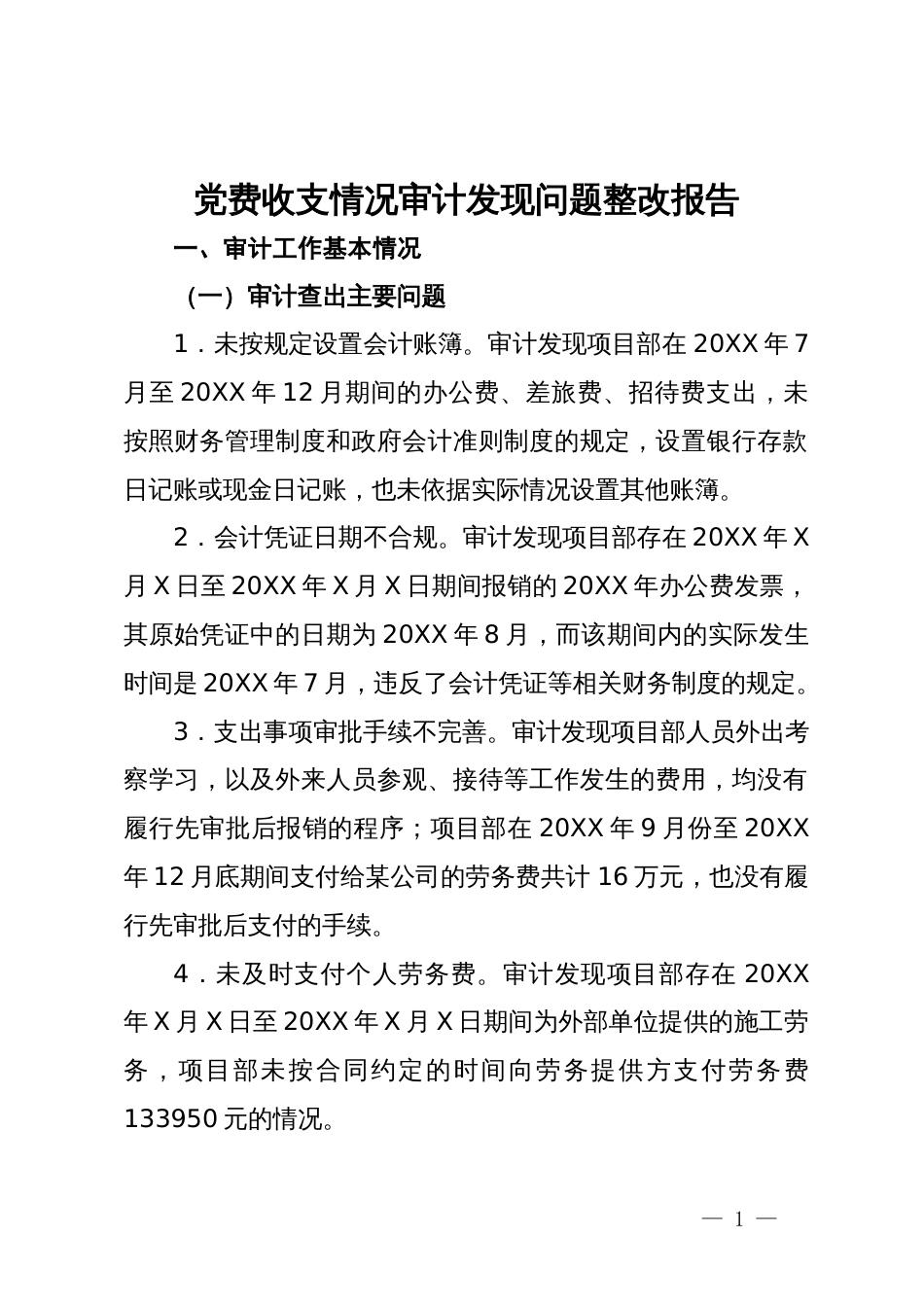 党费收支情况审计发现问题整改报告

一、审计工作基本情况

（一）审计查出主要问题

1．未按规定设置会计账簿。审计发现项目部在 20XX 年 7 月至 20XX 年 12 月期间的办公费、差旅费、招待费支出，未按照财务管理制度和政府会计准则制度的规定，设置银行存款日记账或现金日记账，也未依据实际情况设置其他账簿。

2．会计凭证日期不合规。审计发现项目部存在 20XX 年 X 月 X 日至 20XX 年 X 月 X 日期间报销的 20XX 年办公费发票，其原始凭证中的日期为 20XX 年 8 月，而该期间内的实际发生时间是 20XX 年 7 月，违反了会计凭证等相关财务制度的规定。

3．支出事项审批手续不完善。审计发现项目部人员外出考察学习，以及外来人员参观、接待等工作发生的费用，均没有履行先审批后报销的程序；项目部在 20XX 年 9 月份至 20XX 年 12 月底期间支付给某公司的劳务费共计 16 万元，也没有履行先审批后支付的手续。

4．未及时支付个人劳务费。审计发现项目部存在 20XX 年 X 月 X 日至 20XX 年 X 月 X 日期间为外部单位提供的施工劳务，项目部未按合同约定的时间向劳务提供方支付劳务费 133950 元的情况。

— 1 —